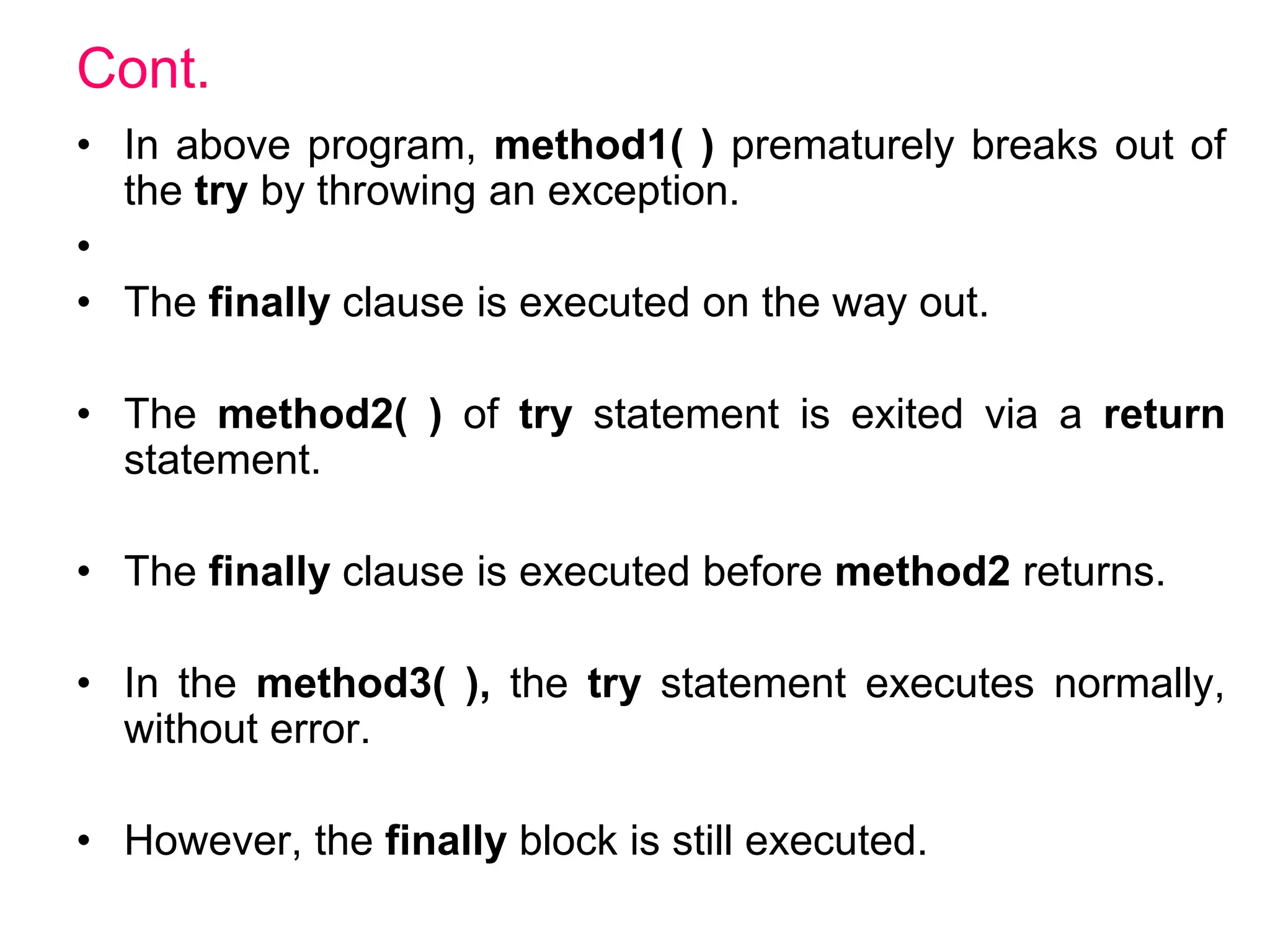 Cont.

• In above program, method1( ) prematurely breaks out of the try by throwing an exception.

•

• The finally clause is executed on the way out.

• The method2( ) of try statement is exited via a return statement.

• The finally clause is executed before method2 returns.

• In the method3( ), the try statement executes normally, without error.

• However, the finally block is still executed.